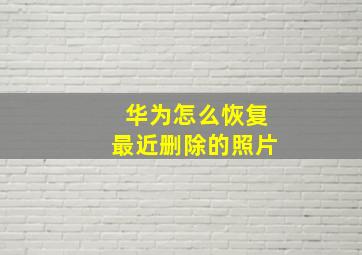 华为怎么恢复
最近删除的照片